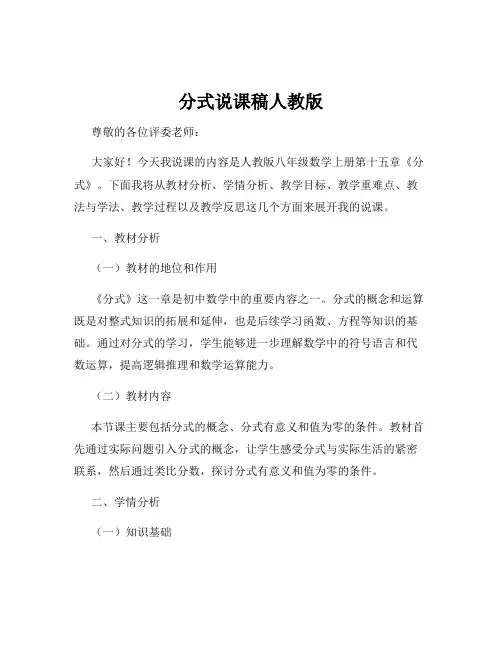 分式说课稿人教版

尊敬的各位评委老师：

大家好！今天我说课的内容是人教版八年级数学上册第十五章《分式》。下面我将从教材分析、学情分析、教学目标、教学重难点、教法与学法、教学过程以及教学反思这几个方面来展开我的说课。

一、教材分析

（一）教材的地位和作用

《分式》这一章是初中数学中的重要内容之一。分式的概念和运算既是对整式知识的拓展和延伸，也是后续学习函数、方程等知识的基础。通过对分式的学习，学生能够进一步理解数学中的符号语言和代数运算，提高逻辑推理和数学运算能力。

（二）教材内容

本节课主要包括分式的概念、分式有意义和值为零的条件。教材首先通过实际问题引入分式的概念，让学生感受分式与实际生活的紧密联系，然后通过类比分数，探讨分式有意义和值为零的条件。

二、学情分析

（一）知识基础